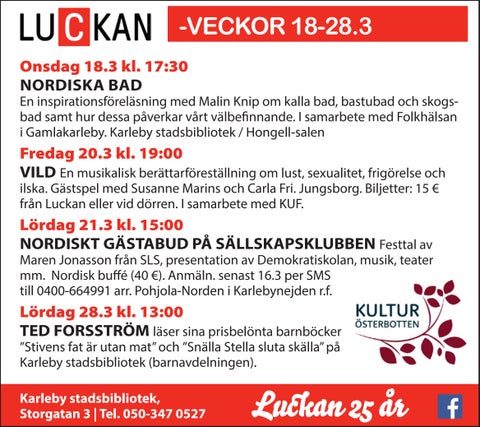 LUCKAN -VECKOR 18-28.3

Onsdag 18.3 kl. 17:30
NORDISKA BAD
En inspirationsföreläsning med Malin Knip om kalla bad, bastubad och skogsbad samt hur dessa påverkar vårt välbefinnande. I samarbete med Folkhälsan i Gamlakarleby. Karleby stadsbibliotek / Hongell-salen

Fredag 20.3 kl. 19:00
VILD En musikalisk berättarföreställning om lust, sexualitet, frigörelse och ilska. Gästspel med Susanne Marins och Carla Fri. Jungsborg. Biljetter: 15 € från Luckan eller vid dörren. I samarbete med KUF.

Lördag 21.3 kl. 15:00
NORDISKT GÄSTABUD PÅ SÄLLSKAPSKLUBBEN Festtal av Maren Jonasson från SLS, presentation av Demokratiskolan, musik, teater mm. Nordisk buffé (40 €). Anmäln. senast 16.3 per SMS till 0400-664991 arr. Pohjola-Norden i Karlebynejden r.f.

Lördag 28.3 kl. 13:00
TED FORSSTRÖM läser sina prisbelönta barnböcker "Stivens fat är utan mat" och "Snälla Stella sluta skälla" på Karleby stadsbibliotek (barnavdelningen).

KULTUR ÖSTERBOTTEN

Karleby stadsbibliotek,
Storgatan 3 | Tel. 050-347 0527

Luckan 25 år

f